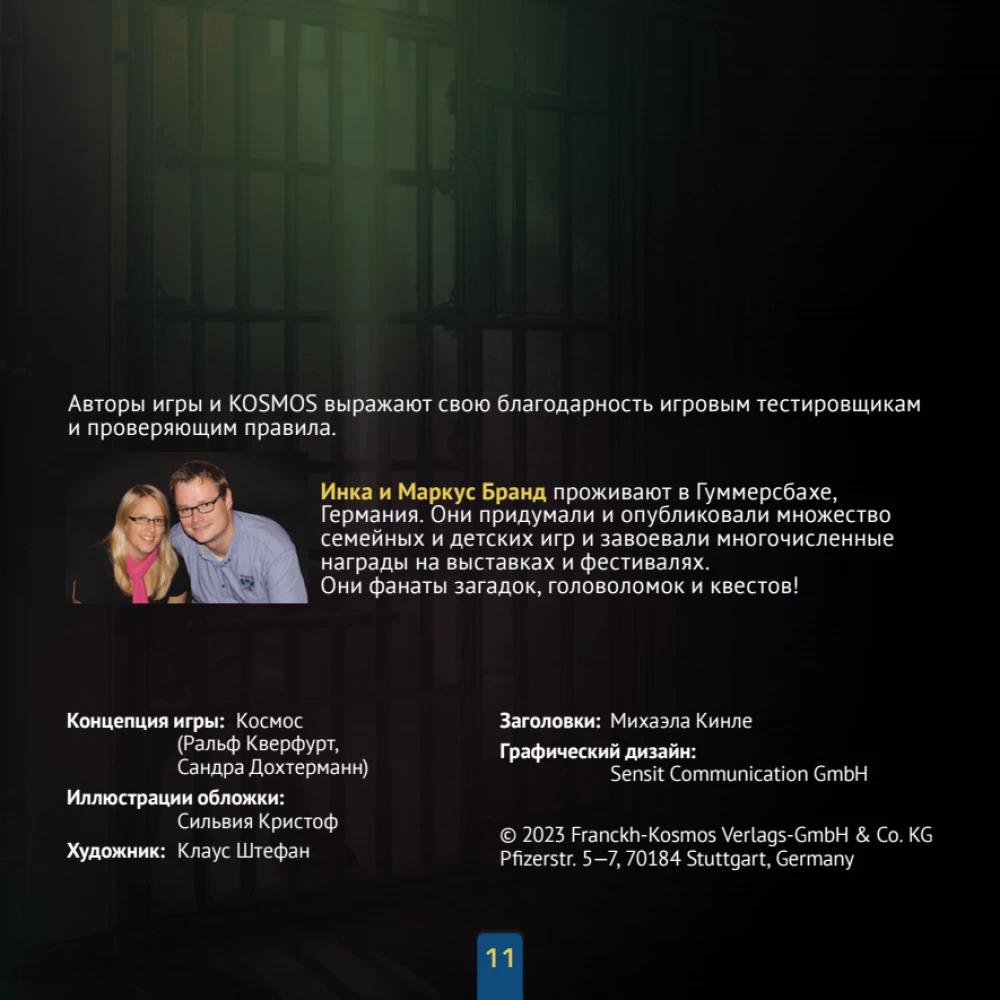 Авторы игры и KOSMOS выражают свою благодарность игровым тестировщикам и проверяющим правила.

Инка и Маркус Бранд проживают в Гуммерсбахе, Германия. Они придумали и опубликовали множество семейных и детских игр и завоевали многочисленные награды на выставках и фестивалях.
Они фанаты загадок, головоломок и квестов!

Концепция игры: Космос (Ральф Кверфурт, Сандра Дохтерманн)
Иллюстрации обложки: Сильвия Кристоф
Художник: Клаус Штефан

Заголовки: Михаэла Кинле
Графический дизайн: Sensit Communication GmbH

© 2023 Franckh-Kosmos Verlags-GmbH & Co. KG
Pfizerstr. 5–7, 70184 Stuttgart, Germany

11